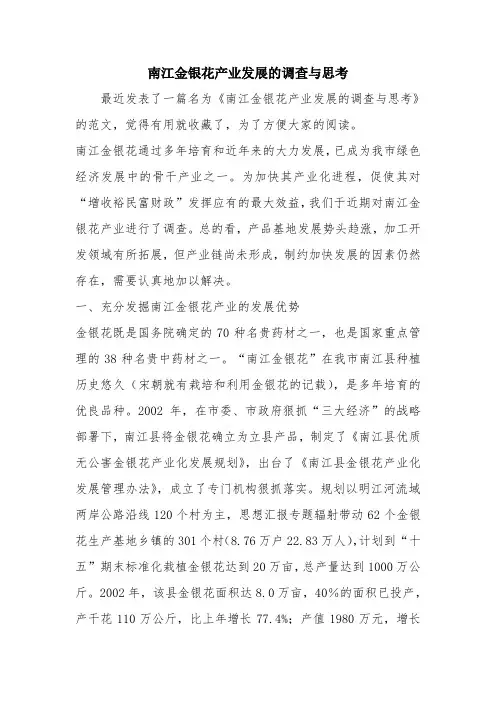 南江金银花产业发展的调查与思考

最近发表了一篇名为《南江金银花产业发展的调查与思考》的范文，觉得有用就收藏了，为了方便大家的阅读。

南江金银花通过多年培育和近年来的大力发展，已成为我市绿色经济发展中的骨干产业之一。为加快其产业化进程，促使其对“增收裕民富财政”发挥应有的最大效益，我们于近期对南江金银花产业进行了调查。总的看，产品基地发展势头趋涨，加工开发领域有所拓展，但产业链尚未形成，制约加快发展的因素仍然存在，需要认真地加以解决。

一、充分发掘南江金银花产业的发展优势

金银花既是国务院确定的70种名贵药材之一，也是国家重点管理的38种名贵中药材之一。“南江金银花”在我市南江县种植历史悠久（宋朝就有栽培和利用金银花的记载），是多年培育的优良品种。2002年，在市委、市政府狠抓“三大经济”的战略部署下，南江县将金银花确立为立县产品，制定了《南江县优质无公害金银花产业化发展规划》，出台了《南江县金银花产业化发展管理办法》，成立了专门机构狠抓落实。规划以明江河流域两岸公路沿线120个村为主，思想汇报专题辐射带动62个金银花生产基地乡镇的301个村(8.76万户22.83万人)，计划到“十五”期末标准化栽植金银花达到20万亩，总产量达到1000万公斤。2002年，该县金银花面积达8.0万亩，40%的面积已投产，产干花110万公斤，比上年增长77.4%；产值1980万元，增长